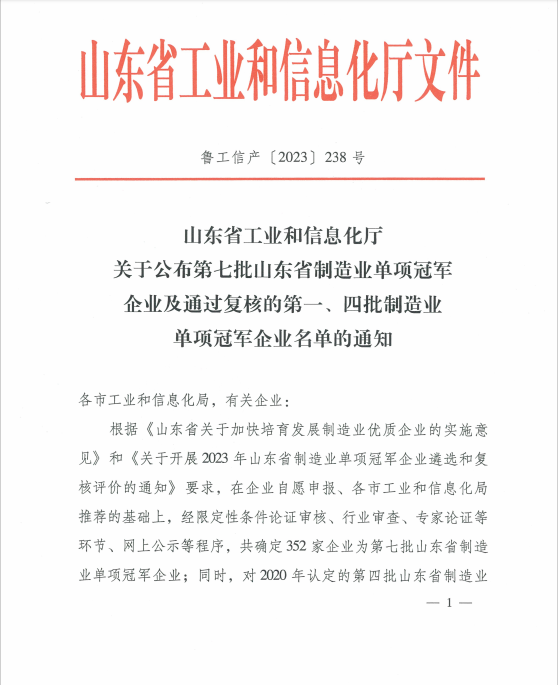 山东省工业和信息化厅文件

鲁工信产〔2023〕238 号

山东省工业和信息化厅
关于公布第七批山东省制造业单项冠军
企业及通过复核的第一、四批制造业
单项冠军企业名单的通知

各市工业和信息化局，有关企业：

根据《山东省关于加快培育发展制造业优质企业的实施意见》和《关于开展 2023 年山东省制造业单项冠军企业遴选和复核评价的通知》要求，在企业自愿申报、各市工业和信息化局推荐的基础上，经限定性条件论证审核、行业审查、专家论证等环节、网上公示等程序，共确定 352 家企业为第七批山东省制造业单项冠军企业；同时，对 2020 年认定的第四批山东省制造业

— 1 —